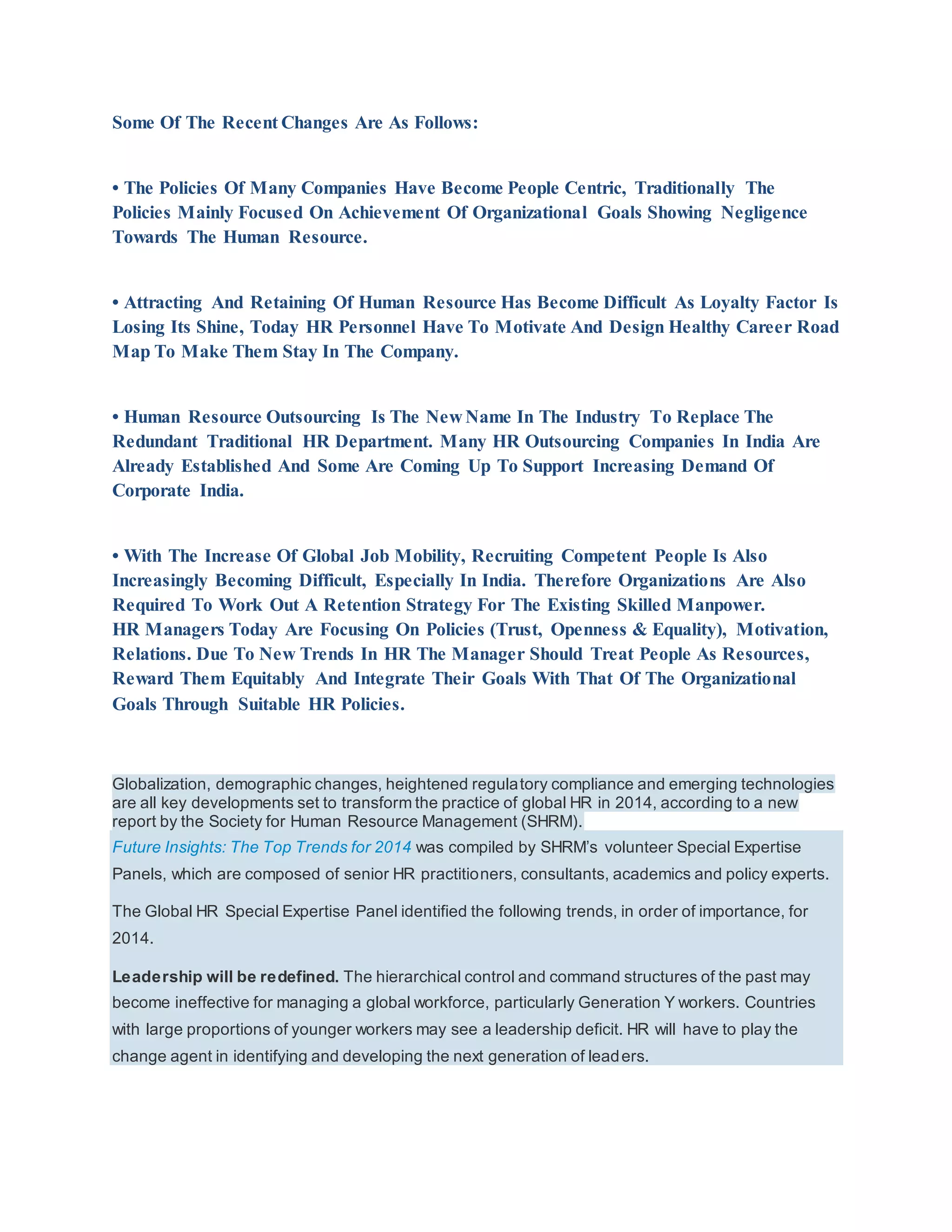 Some Of The Recent Changes Are As Follows:

• The Policies Of Many Companies Have Become People Centric, Traditionally The Policies Mainly Focused On Achievement Of Organizational Goals Showing Negligence Towards The Human Resource.

• Attracting And Retaining Of Human Resource Has Become Difficult As Loyalty Factor Is Losing Its Shine, Today HR Personnel Have To Motivate And Design Healthy Career Road Map To Make Them Stay In The Company.

• Human Resource Outsourcing Is The New Name In The Industry To Replace The Redundant Traditional HR Department. Many HR Outsourcing Companies In India Are Already Established And Some Are Coming Up To Support Increasing Demand Of Corporate India.

• With The Increase Of Global Job Mobility, Recruiting Competent People Is Also Increasingly Becoming Difficult, Especially In India. Therefore Organizations Are Also Required To Work Out A Retention Strategy For The Existing Skilled Manpower. HR Managers Today Are Focusing On Policies (Trust, Openness & Equality), Motivation, Relations. Due To New Trends In HR The Manager Should Treat People As Resources, Reward Them Equitably And Integrate Their Goals With That Of The Organizational Goals Through Suitable HR Policies.

Globalization, demographic changes, heightened regulatory compliance and emerging technologies are all key developments set to transform the practice of global HR in 2014, according to a new report by the Society for Human Resource Management (SHRM).

Future Insights: The Top Trends for 2014 was compiled by SHRM's volunteer Special Expertise Panels, which are composed of senior HR practitioners, consultants, academics and policy experts.

The Global HR Special Expertise Panel identified the following trends, in order of importance, for 2014.

Leadership will be redefined. The hierarchical control and command structures of the past may become ineffective for managing a global workforce, particularly Generation Y workers. Countries with large proportions of younger workers may see a leadership deficit. HR will have to play the change agent in identifying and developing the next generation of leaders.